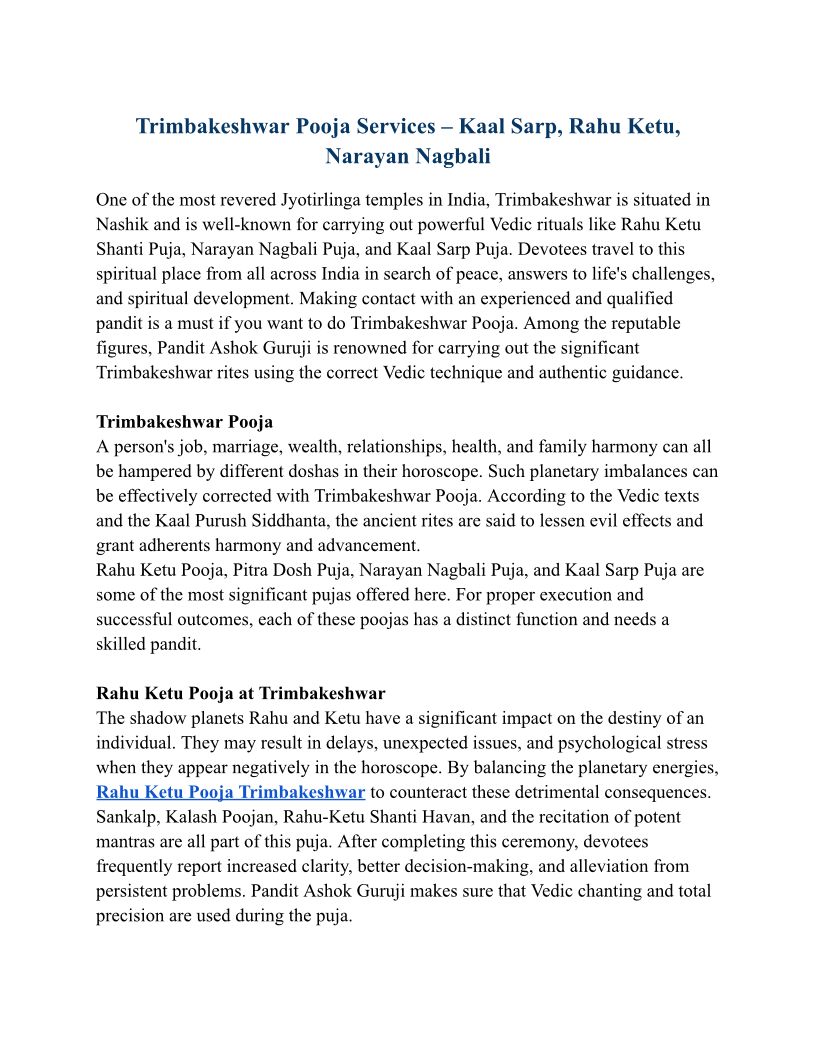 Trimbakeshwar Pooja Services – Kaal Sarp, Rahu Ketu, Narayan Nagbali

One of the most revered Jyotirlinga temples in India, Trimbakeshwar is situated in Nashik and is well-known for carrying out powerful Vedic rituals like Rahu Ketu Shanti Puja, Narayan Nagbali Puja, and Kaal Sarp Puja. Devotees travel to this spiritual place from all across India in search of peace, answers to life's challenges, and spiritual development. Making contact with an experienced and qualified pandit is a must if you want to do Trimbakeshwar Pooja. Among the reputable figures, Pandit Ashok Guruji is renowned for carrying out the significant Trimbakeshwar rites using the correct Vedic technique and authentic guidance.

Trimbakeshwar Pooja
A person's job, marriage, wealth, relationships, health, and family harmony can all be hampered by different doshas in their horoscope. Such planetary imbalances can be effectively corrected with Trimbakeshwar Pooja. According to the Vedic texts and the Kaal Purush Siddhanta, the ancient rites are said to lessen evil effects and grant adherents harmony and advancement.
Rahu Ketu Pooja, Pitra Dosh Puja, Narayan Nagbali Puja, and Kaal Sarp Puja are some of the most significant pujas offered here. For proper execution and successful outcomes, each of these poojas has a distinct function and needs a skilled pandit.

Rahu Ketu Pooja at Trimbakeshwar
The shadow planets Rahu and Ketu have a significant impact on the destiny of an individual. They may result in delays, unexpected issues, and psychological stress when they appear negatively in the horoscope. By balancing the planetary energies, Rahu Ketu Pooja Trimbakeshwar to counteract these detrimental consequences. Sankalp, Kalash Poojan, Rahu-Ketu Shanti Havan, and the recitation of potent mantras are all part of this puja. After completing this ceremony, devotees frequently report increased clarity, better decision-making, and alleviation from persistent problems. Pandit Ashok Guruji makes sure that Vedic chanting and total precision are used during the puja.